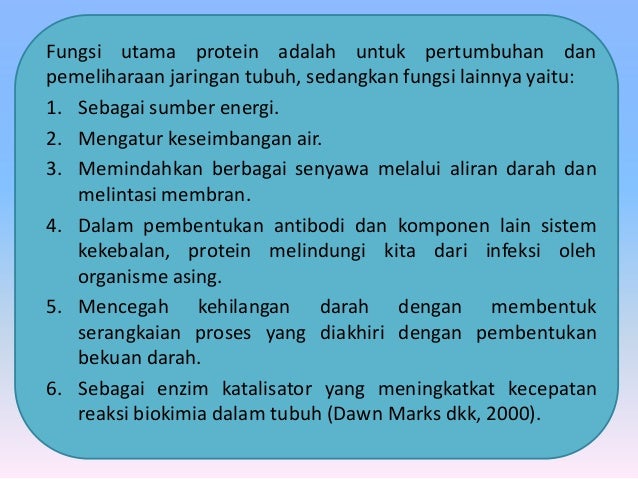 Fungsi utama protein adalah untuk pertumbuhan dan pemeliharaan jaringan tubuh, sedangkan fungsi lainnya yaitu:

1. Sebagai sumber energi.
2. Mengatur keseimbangan air.
3. Memindahkan berbagai senyawa melalui aliran darah dan melintasi membran.
4. Dalam pembentukan antibodi dan komponen lain sistem kekebalan, protein melindungi kita dari infeksi oleh organisme asing.
5. Mencegah kehilangan darah dengan membentuk serangkaian proses yang diakhiri dengan pembentukan bekuan darah.
6. Sebagai enzim katalisator yang meningkatkat kecepatan reaksi biokimia dalam tubuh (Dawn Marks dkk, 2000).